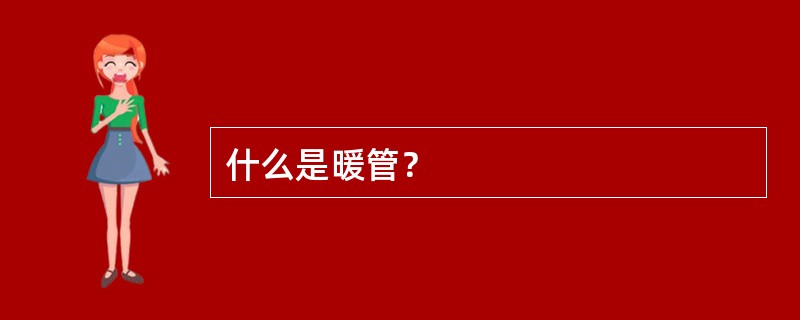 什么是暖管？